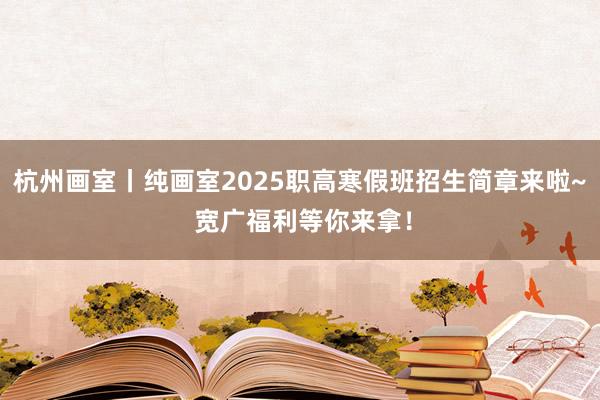 杭州画室丨纯画室2025职高寒假班招生简章来啦~宽广福利等你来拿！